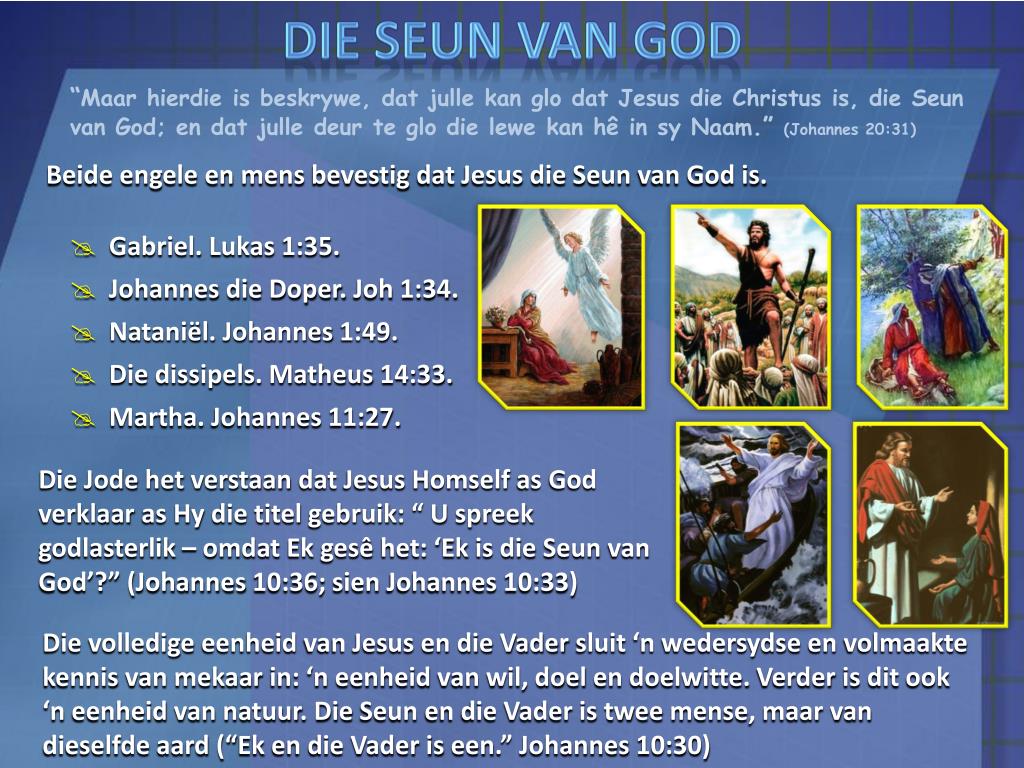 DIE SEUN VAN GOD

"Maar hierdie is beskrywe, dat julle kan glo dat Jesus die Christus is, die Seun van God; en dat julle deur te glo die lewe kan hê in sy Naam." (Johannes 20:31)

Beide engele en mens bevestig dat Jesus die Seun van God is.

Gabriel. Lukas 1:35.
Johannes die Doper. Joh 1:34.
Nataniël. Johannes 1:49.
Die dissipels. Matheus 14:33.
Martha. Johannes 11:27.

Die Jode het verstaan dat Jesus Homself as God verklaar as Hy die titel gebruik: " U spreek godlasterlik – omdat Ek gesê het: 'Ek is die Seun van God'?" (Johannes 10:36; sien Johannes 10:33)

Die volledige eenheid van Jesus en die Vader sluit 'n wedersydse en volmaakte kennis van mekaar in: 'n eenheid van wil, doel en doelwitte. Verder is dit ook 'n eenheid van natuur. Die Seun en die Vader is twee mense, maar van dieselfde aard ("Ek en die Vader is een." Johannes 10:30)